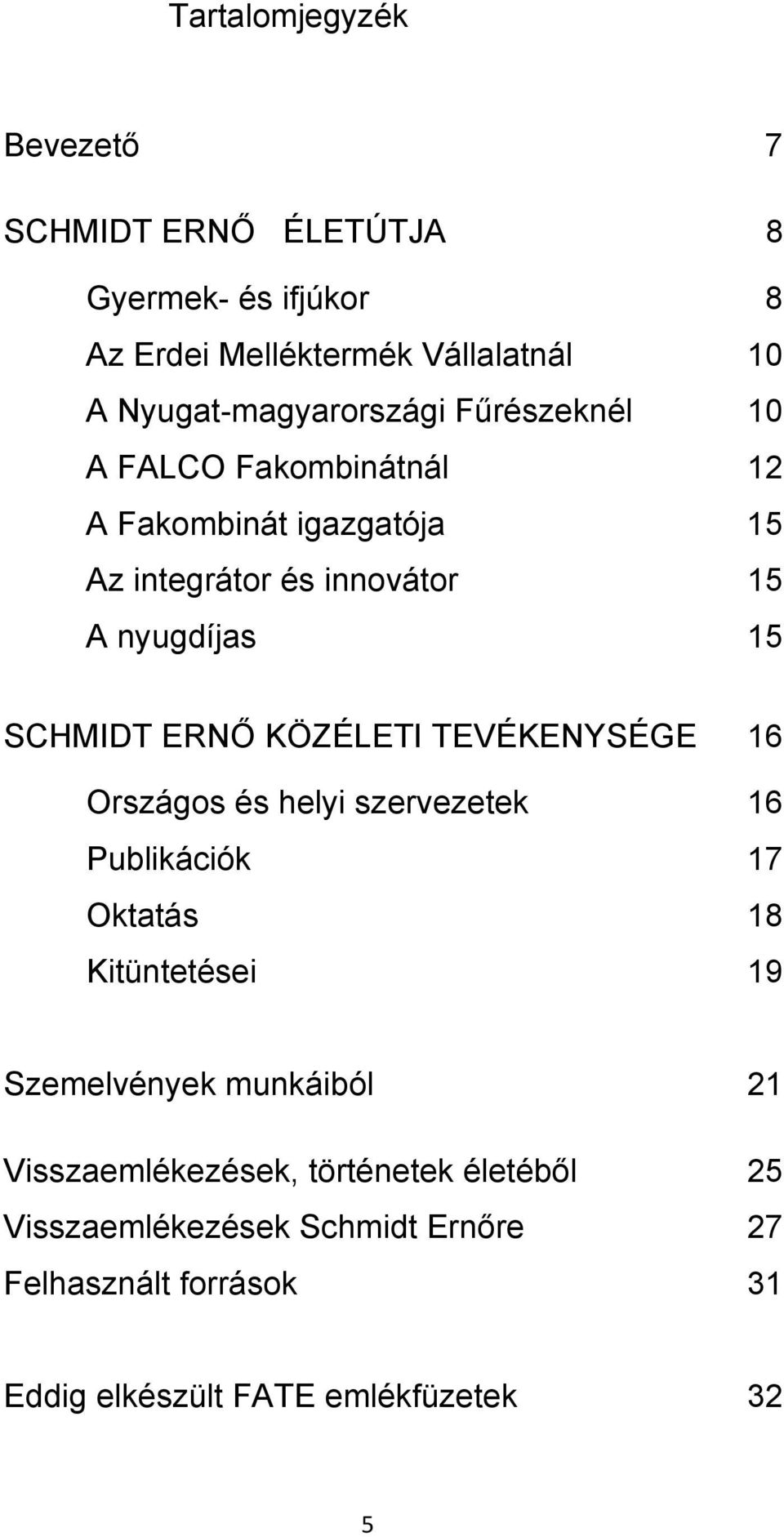 Tartalomjegyzék

Bevezető 7

SCHMIDT ERNŐ ÉLETÚTJA 8

Gyermek- és ifjúkor 8
Az Erdei Melléktermék Vállalatnál 10
A Nyugat-magyarországi Fűrészeknél 10
A FALCO Fakombinátnál 12
A Fakombinát igazgatója 15
Az integrátor és innovátor 15
A nyugdíjas 15

SCHMIDT ERNŐ KÖZÉLETI TEVÉKENYSÉGE 16

Országos és helyi szervezetek 16
Publikációk 17
Oktatás 18
Kitüntetései 19

Szemelvények munkáiból 21

Visszaemlékezések, történetek életéből 25
Visszaemlékezések Schmidt Ernőre 27
Felhasznált források 31

Eddig elkészült FATE emlékfüzetek 32

5